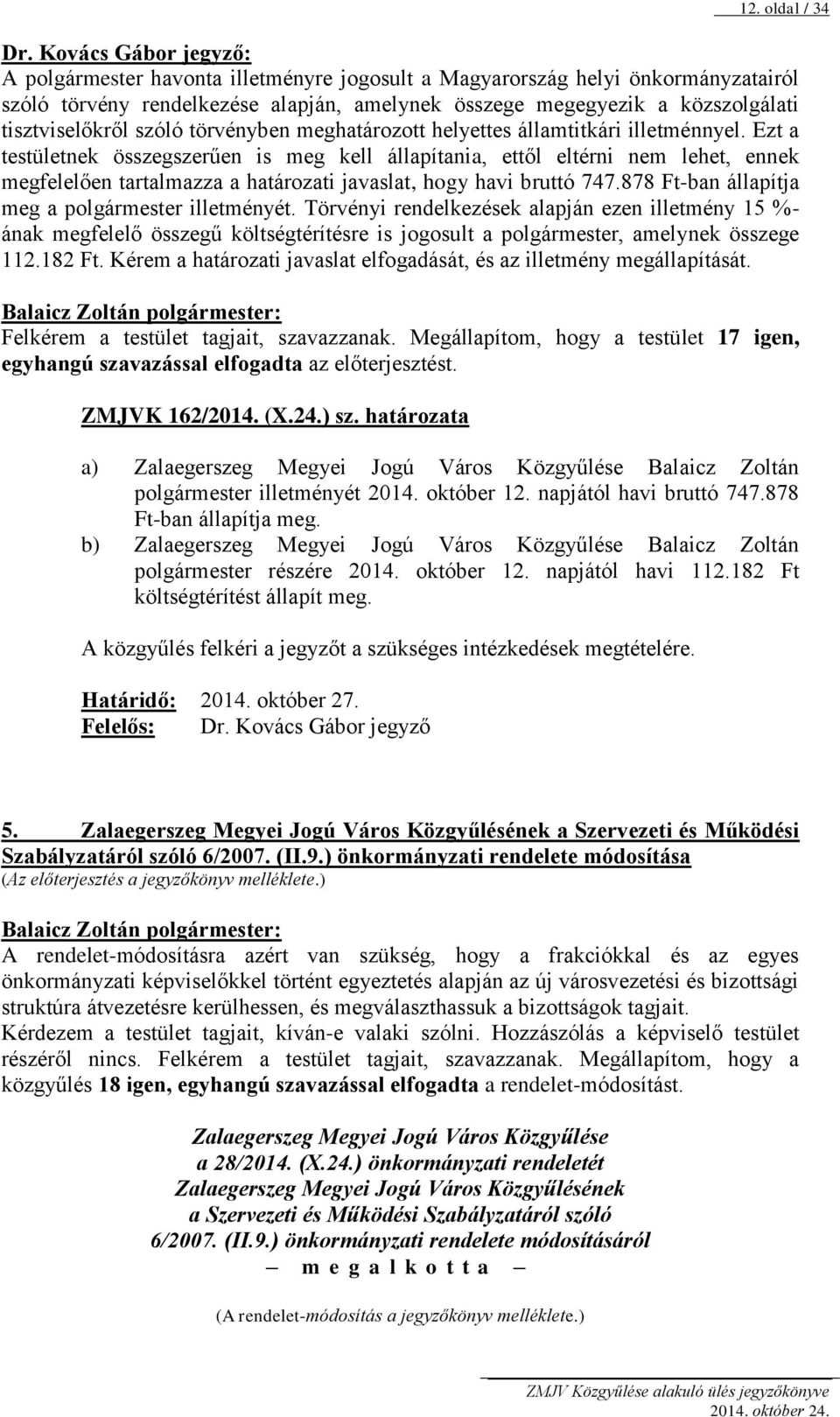 12. oldal / 34

Dr. Kovács Gábor jegyző:
A polgármester havonta illetményre jogosult a Magyarország helyi önkormányzatairól szóló törvény rendelkezése alapján, amelynek összege megegyezik a közszolgálati tisztviselőkről szóló törvényben meghatározott helyettes államtitkári illetménnyel. Ezt a testületnek összegszerűen is meg kell állapítania, ettől eltérni nem lehet, ennek megfelelően tartalmazza a határozati javaslat, hogy havi bruttó 747.878 Ft-ban állapítja meg a polgármester illetményét. Törvényi rendelkezések alapján ezen illetmény 15 %-ának megfelelő összegű költségtérítésre is jogosult a polgármester, amelynek összege 112.182 Ft. Kérem a határozati javaslat elfogadását, és az illetmény megállapítását.

Balaicz Zoltán polgármester:
Felkérem a testület tagjait, szavazzanak. Megállapítom, hogy a testület 17 igen, egyhangú szavazással elfogadta az előterjesztést.

ZMJVK 162/2014. (X.24.) sz. határozata

a) Zalaegerszeg Megyei Jogú Város Közgyűlése Balaicz Zoltán polgármester illetményét 2014. október 12. napjától havi bruttó 747.878 Ft-ban állapítja meg.
b) Zalaegerszeg Megyei Jogú Város Közgyűlése Balaicz Zoltán polgármester részére 2014. október 12. napjától havi 112.182 Ft költségtérítést állapít meg.

A közgyűlés felkéri a jegyzőt a szükséges intézkedések megtételére.

Határidő: 2014. október 27.
Felelős: Dr. Kovács Gábor jegyző

5. Zalaegerszeg Megyei Jogú Város Közgyűlésének a Szervezeti és Működési Szabályzatáról szóló 6/2007. (II.9.) önkormányzati rendelete módosítása
(Az előterjesztés a jegyzőkönyv melléklete.)

Balaicz Zoltán polgármester:
A rendelet-módosításra azért van szükség, hogy a frakciókkal és az egyes önkormányzati képviselőkkel történt egyeztetés alapján az új városvezetési és bizottsági struktúra átvezetésre kerülhessen, és megválaszthassuk a bizottságok tagjait.
Kérdezem a testület tagjait, kíván-e valaki szólni. Hozzászólás a képviselő testület részéről nincs. Felkérem a testület tagjait, szavazzanak. Megállapítom, hogy a közgyűlés 18 igen, egyhangú szavazással elfogadta a rendelet-módosítást.

Zalaegerszeg Megyei Jogú Város Közgyűlése
a 28/2014. (X.24.) önkormányzati rendeletét
Zalaegerszeg Megyei Jogú Város Közgyűlésének
a Szervezeti és Működési Szabályzatáról szóló
6/2007. (II.9.) önkormányzati rendelete módosításáról
– m e g a l k o t t a –

(A rendelet-módosítás a jegyzőkönyv melléklete.)

ZMJV Közgyűlése alakuló ülés jegyzőkönyve
2014. október 24.